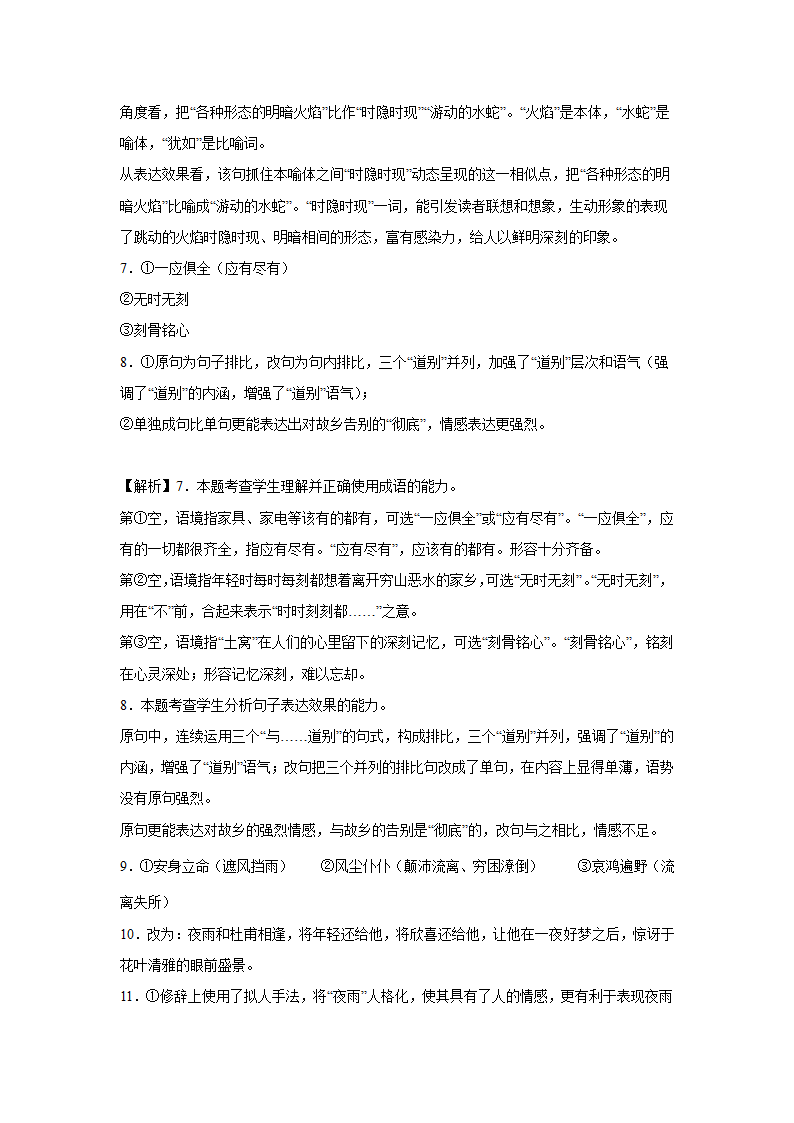 角度看，把“各种形态的明暗火焰”比作“时隐时现”“游动的水蛇”。“火焰”是本体，“水蛇”是喻体，“犹如”是比喻词。
从表达效果看，该句抓住本喻体之间“时隐时现”动态呈现的这一相似点，把“各种形态的明暗火焰”比喻成“游动的水蛇”。“时隐时现”一词，能引发读者联想和想象，生动形象的表现了跳动的火焰时隐时现、明暗相间的形态，富有感染力，给人以鲜明深刻的印象。
7．①一应俱全（应有尽有）
②无时无刻
③刻骨铭心
8．①原句为句子排比，改句为句内排比，三个“道别”并列，加强了“道别”层次和语气（强调了“道别”的内涵，增强了“道别”语气）；
②单独成句比单句更能表达出对故乡告别的“彻底”，情感表达更强烈。

【解析】7．本题考查学生理解并正确使用成语的能力。
第①空，语境指家具、家电等该有的都有，可选“一应俱全”或“应有尽有”。“一应俱全”，应有的一切都很齐全，指应有尽有。“应有尽有”，应该有的都有。形容十分齐备。
第②空，语境指年轻时每时每刻都想着离开穷山恶水的家乡，可选“无时无刻”。“无时无刻”，用在“不”前，合起来表示“时时刻刻都……”之意。
第③空，语境指“土窝”在人们的心里留下的深刻记忆，可选“刻骨铭心”。“刻骨铭心”，铭刻在心灵深处；形容记忆深刻，难以忘却。
8．本题考查学生分析句子表达效果的能力。
原句中，连续运用三个“与……道别”的句式，构成排比，三个“道别”并列，强调了“道别”的内涵，增强了“道别”语气；改句把三个并列的排比句改成了单句，在内容上显得单薄，语势没有原句强烈。
原句更能表达对故乡的强烈情感，与故乡的告别是“彻底”的，改句与之相比，情感不足。
9．①安身立命（遮风挡雨）　②风尘仆仆（颠沛流离、穷困潦倒）　③哀鸿遍野（流离失所）
10．改为：夜雨和杜甫相逢，将年轻还给他，将欣喜还给他，让他在一夜好梦之后，惊讶于花叶清雅的眼前盛景。
11．①修辞上使用了拟人手法，将“夜雨”人格化，使其具有了人的情感，更有利于表现夜雨